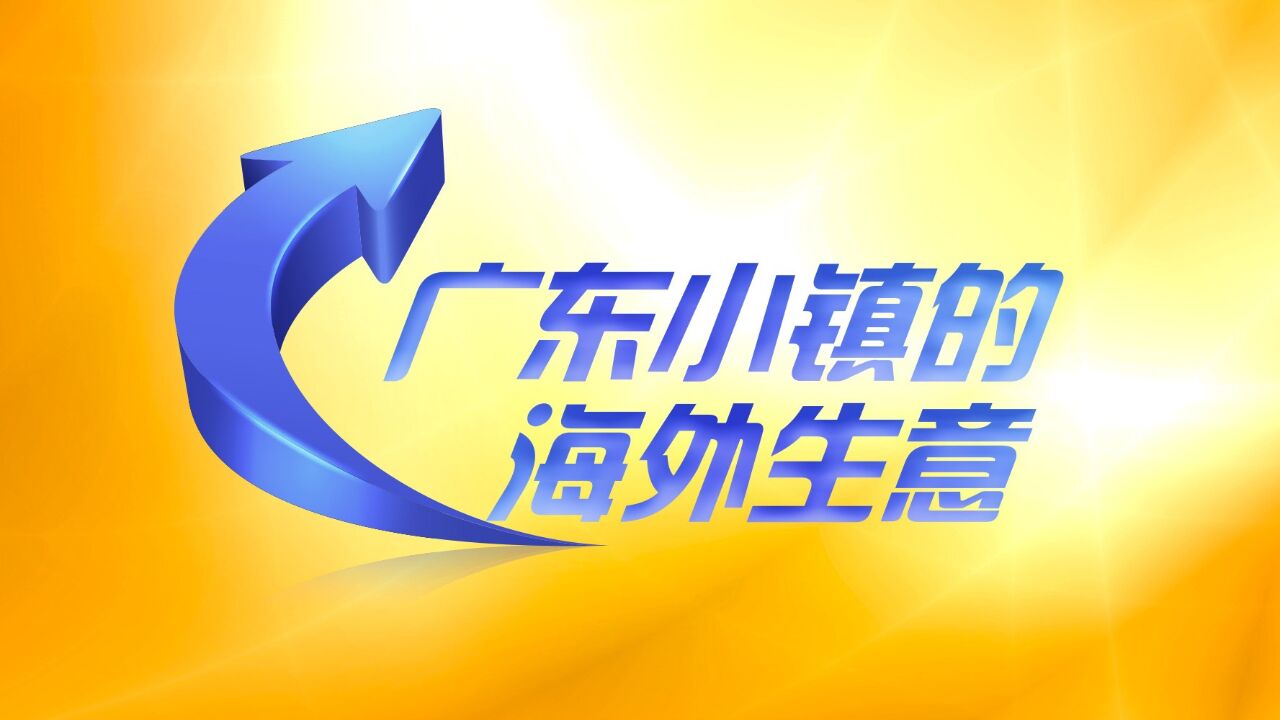 广东小镇的
海外生意